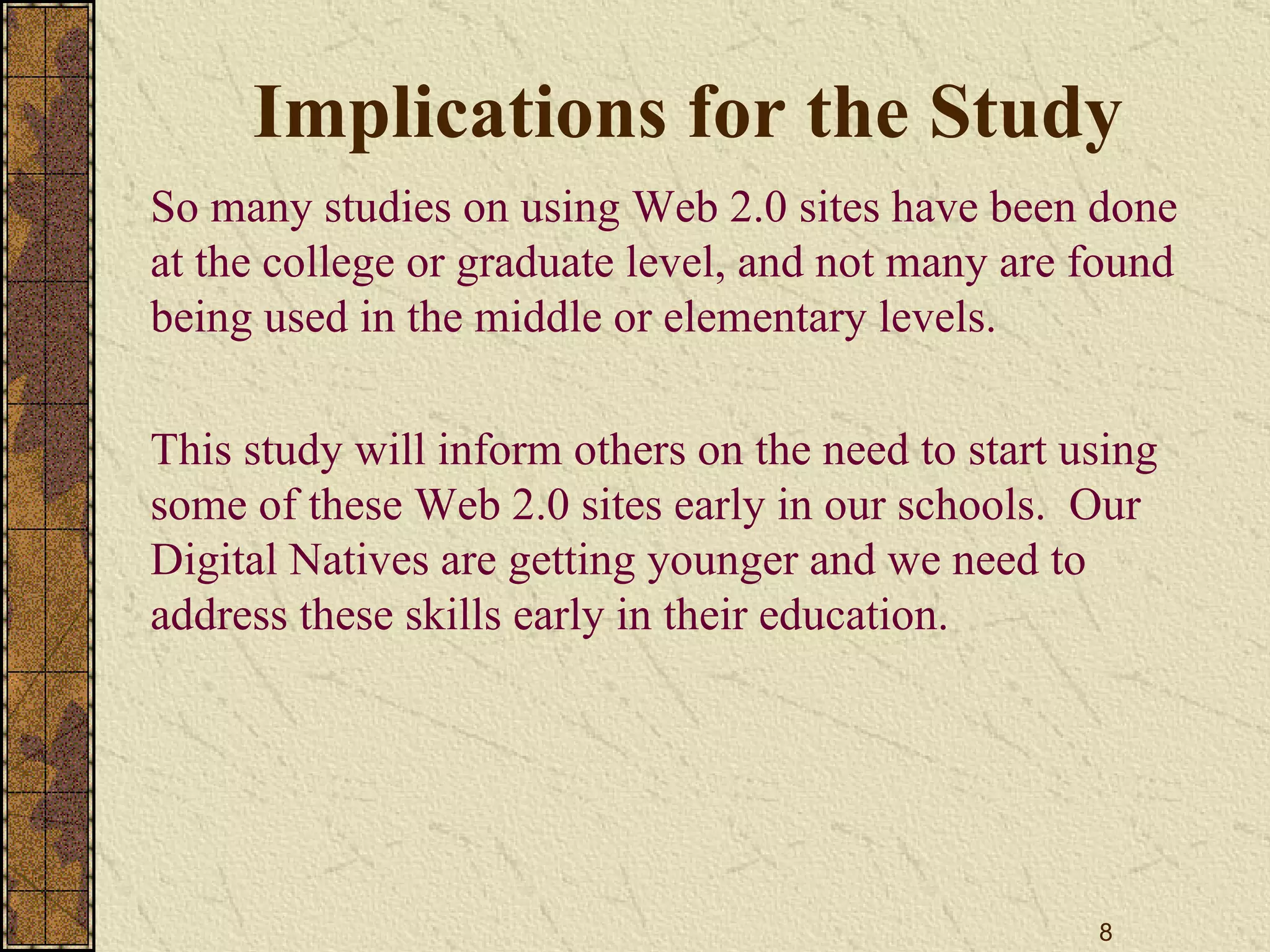 Implications for the Study

So many studies on using Web 2.0 sites have been done at the college or graduate level, and not many are found being used in the middle or elementary levels.

This study will inform others on the need to start using some of these Web 2.0 sites early in our schools.  Our Digital Natives are getting younger and we need to address these skills early in their education.

8